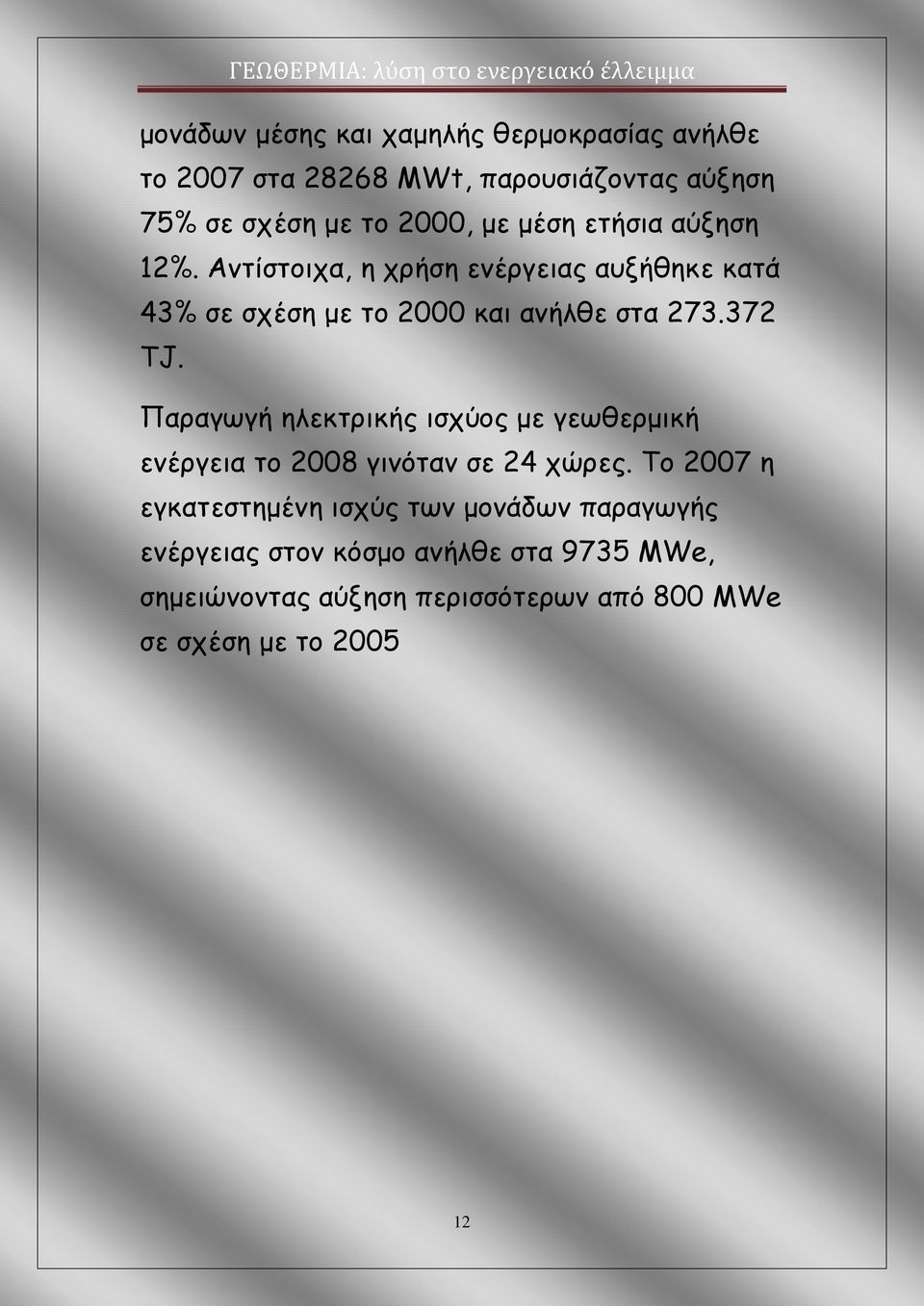 ΓΕΩΘΕΡΜΙΑ: λύση στο ενεργειακό έλλειμμα

μονάδων μέσης και χαμηλής θερμοκρασίας ανήλθε το 2007 στα 28268 MWt, παρουσιάζοντας αύξηση 75% σε σχέση με το 2000, με μέση ετήσια αύξηση 12%. Αντίστοιχα, η χρήση ενέργειας αυξήθηκε κατά 43% σε σχέση με το 2000 και ανήλθε στα 273.372 TJ.

Παραγωγή ηλεκτρικής ισχύος με γεωθερμική ενέργεια το 2008 γινόταν σε 24 χώρες. Το 2007 η εγκατεστημένη ισχύς των μονάδων παραγωγής ενέργειας στον κόσμο ανήλθε στα 9735 MWe, σημειώνοντας αύξηση περισσότερων από 800 MWe σε σχέση με το 2005

12